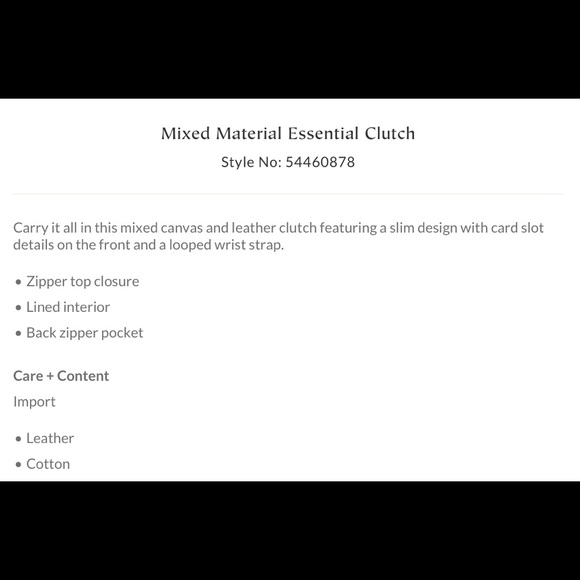 Mixed Material Essential Clutch
Style No: 54460878

Carry it all in this mixed canvas and leather clutch featuring a slim design with card slot details on the front and a looped wrist strap.

• Zipper top closure
• Lined interior
• Back zipper pocket

Care + Content
Import

• Leather
• Cotton